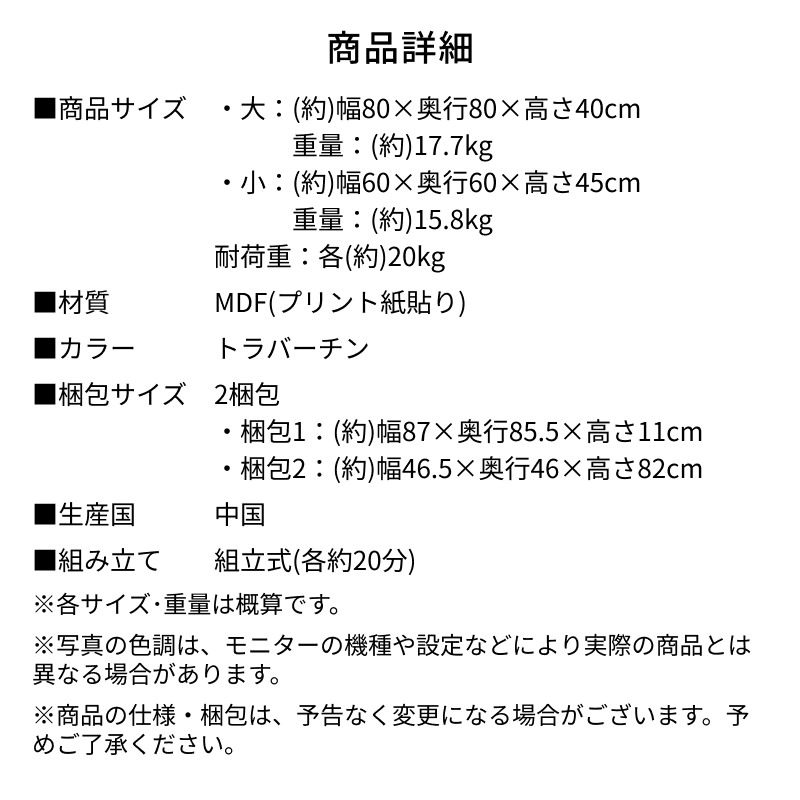 商品詳細

■商品サイズ　・大：(約)幅80×奥行80×高さ40cm
重量：(約)17.7kg
・小：(約)幅60×奥行60×高さ45cm
重量：(約)15.8kg
耐荷重：各(約)20kg

■材質　MDF(プリント紙貼り)

■カラー　トラバーチン

■梱包サイズ　2梱包
・梱包1：(約)幅87×奥行85.5×高さ11cm
・梱包2：(約)幅46.5×奥行46×高さ82cm

■生産国　中国

■組み立て　組立式(各約20分)

※各サイズ・重量は概算です。

※写真の色調は、モニターの機種や設定などにより実際の商品とは異なる場合があります。

※商品の仕様・梱包は、予告なく変更になる場合がございます。予めご了承ください。